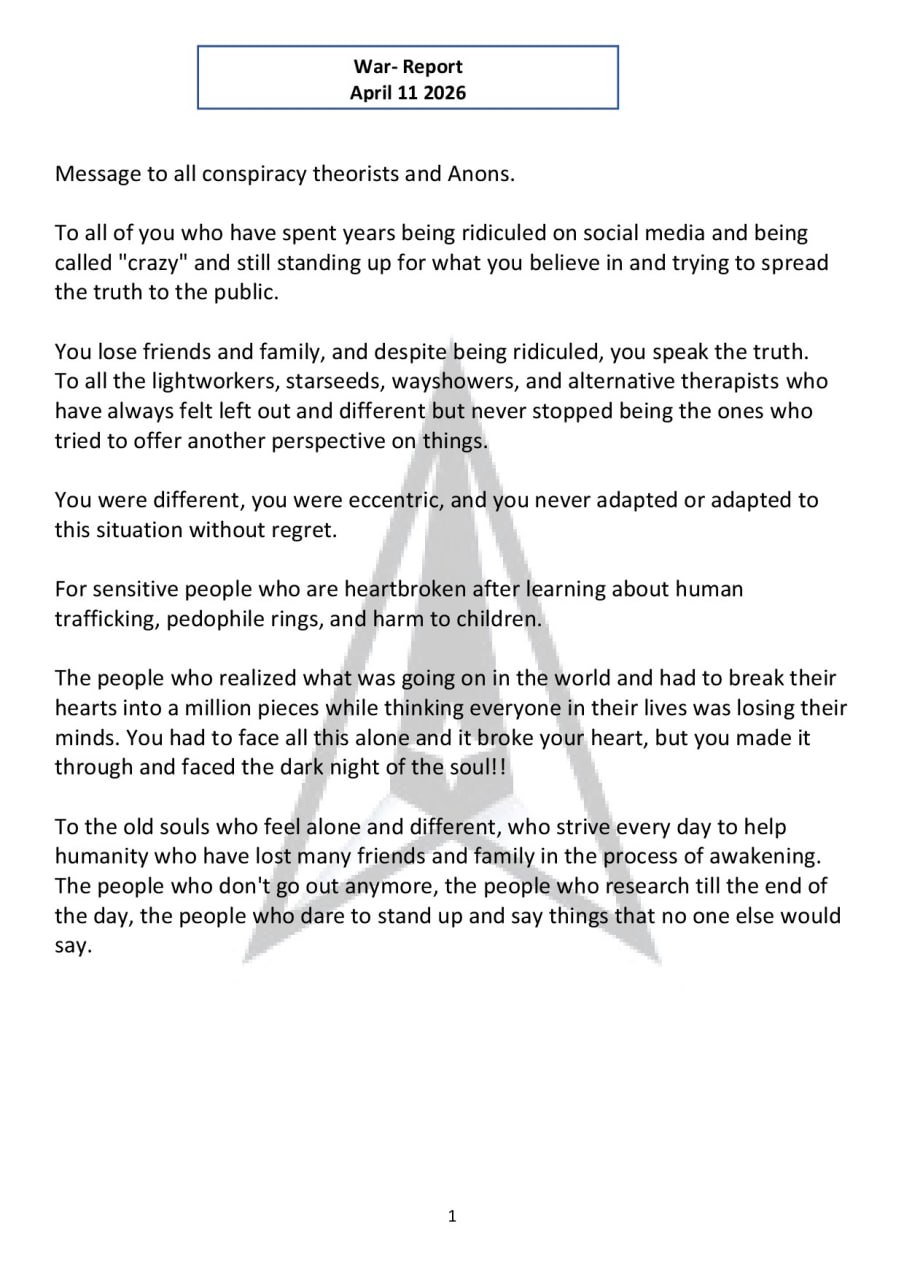 War- Report
April 11 2026

Message to all conspiracy theorists and Anons.

To all of you who have spent years being ridiculed on social media and being called "crazy" and still standing up for what you believe in and trying to spread the truth to the public.

You lose friends and family, and despite being ridiculed, you speak the truth. To all the lightworkers, starseeds, wayshowers, and alternative therapists who have always felt left out and different but never stopped being the ones who tried to offer another perspective on things.

You were different, you were eccentric, and you never adapted or adapted to this situation without regret.

For sensitive people who are heartbroken after learning about human trafficking, pedophile rings, and harm to children.

The people who realized what was going on in the world and had to break their hearts into a million pieces while thinking everyone in their lives was losing their minds. You had to face all this alone and it broke your heart, but you made it through and faced the dark night of the soul!!

To the old souls who feel alone and different, who strive every day to help humanity who have lost many friends and family in the process of awakening. The people who don't go out anymore, the people who research till the end of the day, the people who dare to stand up and say things that no one else would say.

1